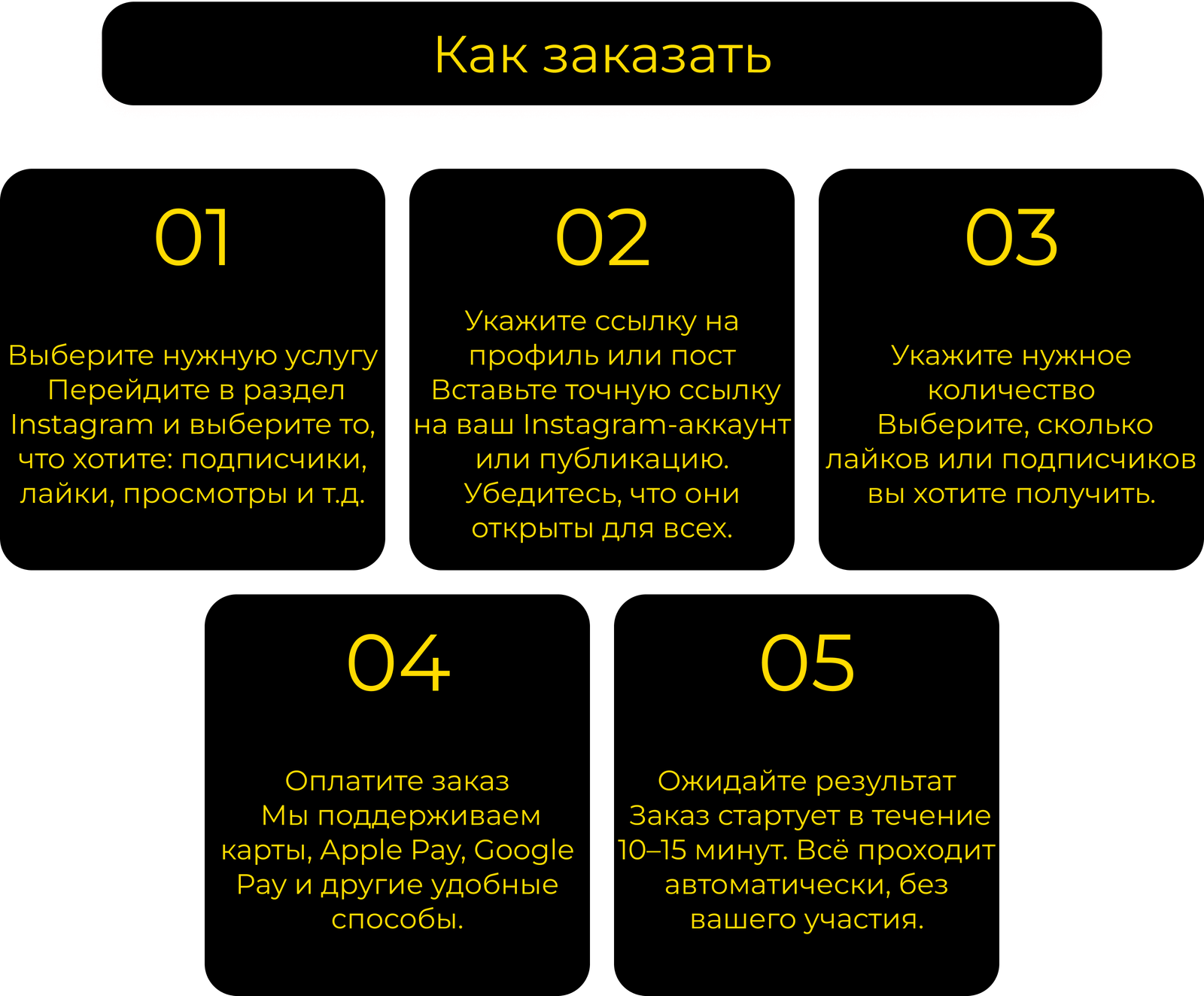 Как заказать

01

Выберите нужную услугу
Перейдите в раздел Instagram и выберите то, что хотите: подписчики, лайки, просмотры и т.д.

02

Укажите ссылку на профиль или пост
Вставьте точную ссылку на ваш Instagram-аккаунт или публикацию. Убедитесь, что они открыты для всех.

03

Укажите нужное количество
Выберите, сколько лайков или подписчиков вы хотите получить.

04

Оплатите заказ
Мы поддерживаем карты, Apple Pay, Google Pay и другие удобные способы.

05

Ожидайте результат
Заказ стартует в течение 10–15 минут. Всё проходит автоматически, без вашего участия.